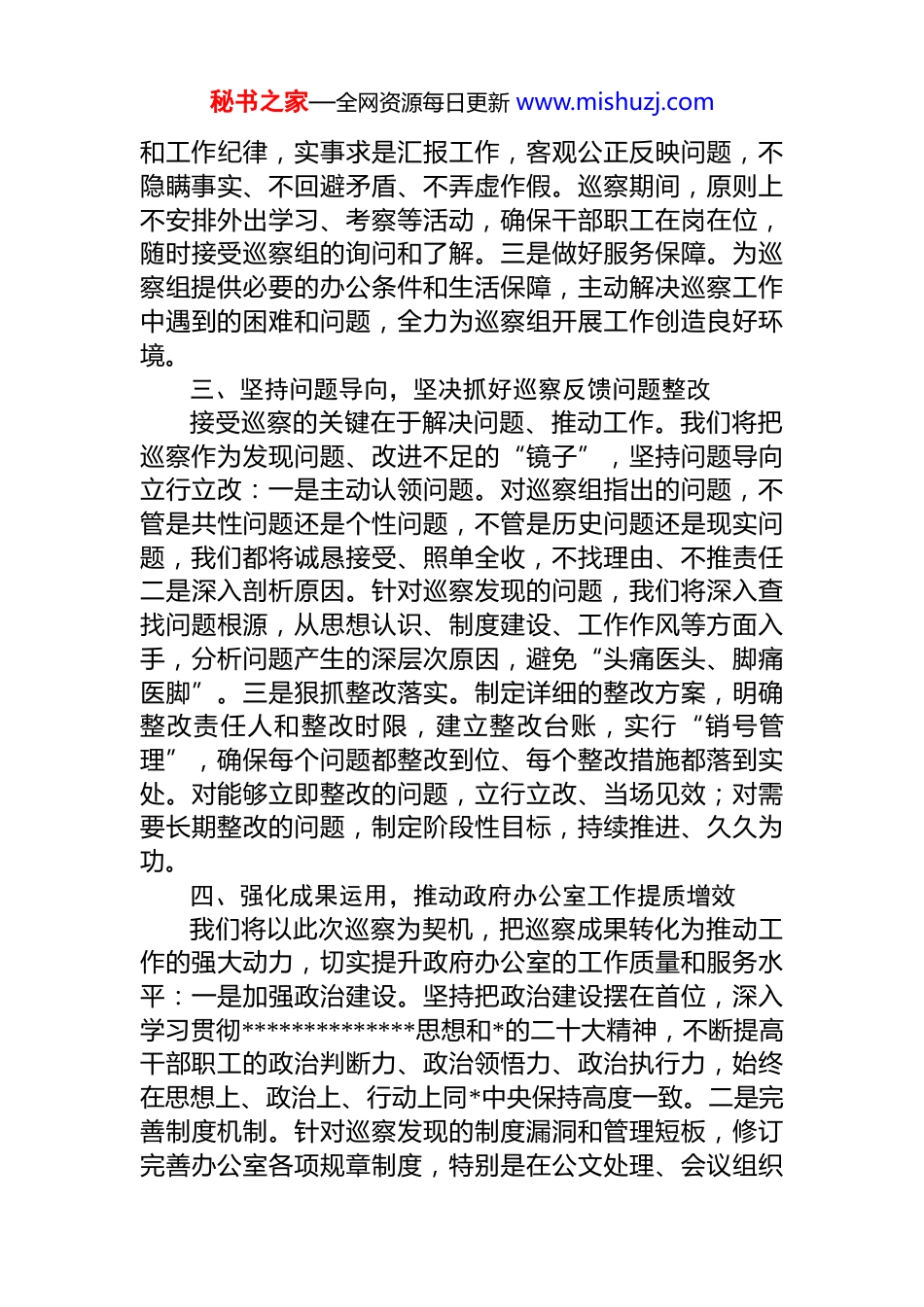 秘书之家—全网资源每日更新 www.mishuzj.com

和工作纪律，实事求是汇报工作，客观公正反映问题，不隐瞒事实、不回避矛盾、不弄虚作假。巡察期间，原则上不安排外出学习、考察等活动，确保干部职工在岗在位，随时接受巡察组的询问和了解。三是做好服务保障。为巡察组提供必要的办公条件和生活保障，主动解决巡察工作中遇到的困难和问题，全力为巡察组开展工作创造良好环境。

三、坚持问题导向，坚决抓好巡察反馈问题整改

接受巡察的关键在于解决问题、推动工作。我们将把巡察作为发现问题、改进不足的“镜子”，坚持问题导向立行立改：一是主动认领问题。对巡察组指出的问题，不管是共性问题还是个性问题，不管是历史问题还是现实问题，我们都将诚恳接受、照单全收，不找理由、不推责任二是深入剖析原因。针对巡察发现的问题，我们将深入查找问题根源，从思想认识、制度建设、工作作风等方面入手，分析问题产生的深层次原因，避免“头痛医头、脚痛医脚”。三是狠抓整改落实。制定详细的整改方案，明确整改责任人和整改时限，建立整改台账，实行“销号管理”，确保每个问题都整改到位、每个整改措施都落到实处。对能够立即整改的问题，立行立改、当场见效；对需要长期整改的问题，制定阶段性目标，持续推进、久久为功。

四、强化成果运用，推动政府办公室工作提质增效

我们将以此次巡察为契机，把巡察成果转化为推动工作的强大动力，切实提升政府办公室的工作质量和服务水平：一是加强政治建设。坚持把政治建设摆在首位，深入学习贯彻**************思想和*的二十大精神，不断提高干部职工的政治判断力、政治领悟力、政治执行力，始终在思想上、政治上、行动上同*中央保持高度一致。二是完善制度机制。针对巡察发现的制度漏洞和管理短板，修订完善办公室各项规章制度，特别是在公文处理、会议组织